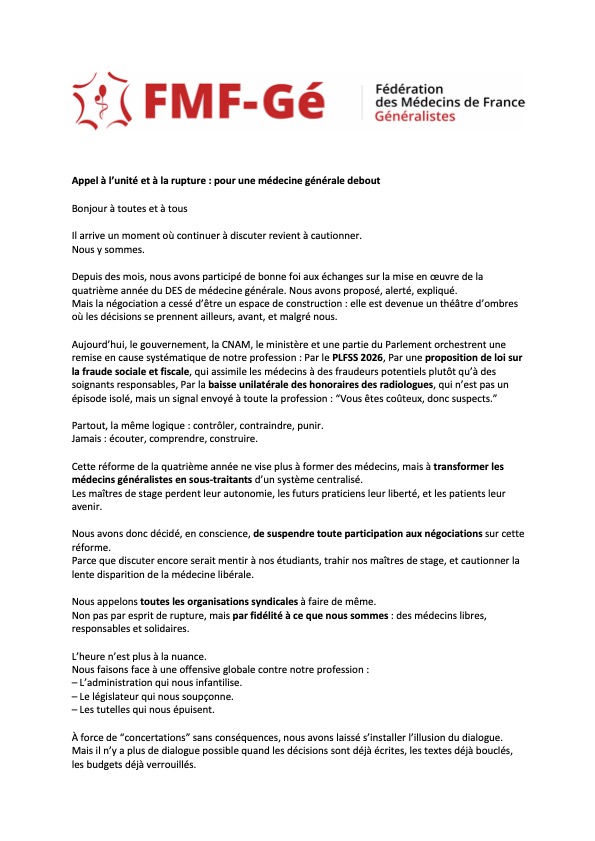 FMF-Gé

Fédération des Médecins de France Généralistes

Appel à l'unité et à la rupture : pour une médecine générale debout

Bonjour à toutes et à tous

Il arrive un moment où continuer à discuter revient à cautionner.
Nous y sommes.

Depuis des mois, nous avons participé de bonne foi aux échanges sur la mise en œuvre de la quatrième année du DES de médecine générale. Nous avons proposé, alerté, expliqué.
Mais la négociation a cessé d'être un espace de construction : elle est devenue un théâtre d'ombres où les décisions se prennent ailleurs, avant, et malgré nous.

Aujourd'hui, le gouvernement, la CNAM, le ministère et une partie du Parlement orchestrent une remise en cause systématique de notre profession : Par le PLFSS 2026, Par une proposition de loi sur la fraude sociale et fiscale, qui assimile les médecins à des fraudeurs potentiels plutôt qu'à des soignants responsables, Par la baisse unilatérale des honoraires des radiologues, qui n'est pas un épisode isolé, mais un signal envoyé à toute la profession : "Vous êtes coûteux, donc suspects."

Partout, la même logique : contrôler, contraindre, punir.
Jamais : écouter, comprendre, construire.

Cette réforme de la quatrième année ne vise plus à former des médecins, mais à transformer les médecins généralistes en sous-traitants d'un système centralisé.
Les maîtres de stage perdent leur autonomie, les futurs praticiens leur liberté, et les patients leur avenir.

Nous avons donc décidé, en conscience, de suspendre toute participation aux négociations sur cette réforme.
Parce que discuter encore serait mentir à nos étudiants, trahir nos maîtres de stage, et cautionner la lente disparition de la médecine libérale.

Nous appelons toutes les organisations syndicales à faire de même.
Non pas par esprit de rupture, mais par fidélité à ce que nous sommes : des médecins libres, responsables et solidaires.

L'heure n'est plus à la nuance.
Nous faisons face à une offensive globale contre notre profession :
– L'administration qui nous infantilise.
– Le législateur qui nous soupçonne.
– Les tutelles qui nous épuisent.

À force de "concertations" sans conséquences, nous avons laissé s'installer l'illusion du dialogue.
Mais il n'y a plus de dialogue possible quand les décisions sont déjà écrites, les textes déjà bouclés, les budgets déjà verrouillés.